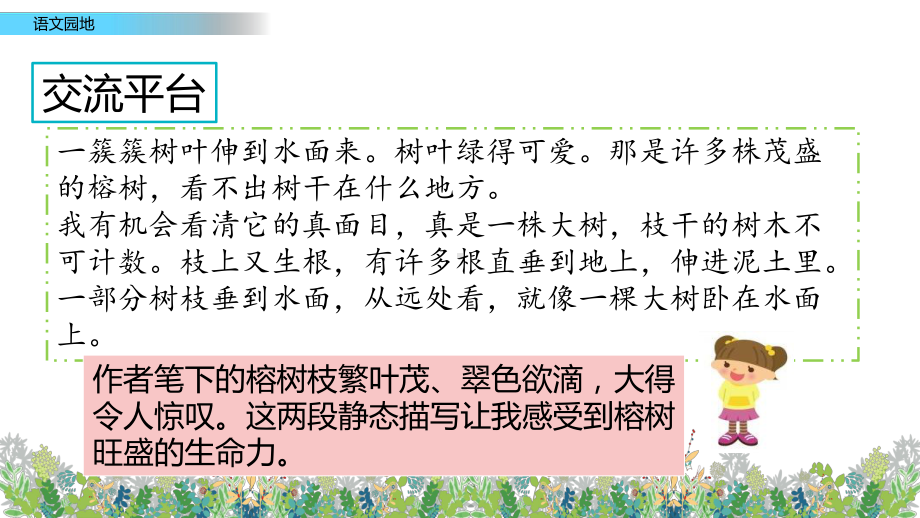 语文园地

交流平台

一簇簇树叶伸到水面来。树叶绿得可爱。那是许多株茂盛的榕树，看不出树干在什么地方。
我有机会看清它的真面目，真是一株大树，枝干的树木不可计数。枝上又生根，有许多根直垂到地上，伸进泥土里。一部分树枝垂到水面，从远处看，就像一棵大树卧在水面上。

作者笔下的榕树枝繁叶茂、翠色欲滴，大得令人惊叹。这两段静态描写让我感受到榕树旺盛的生命力。